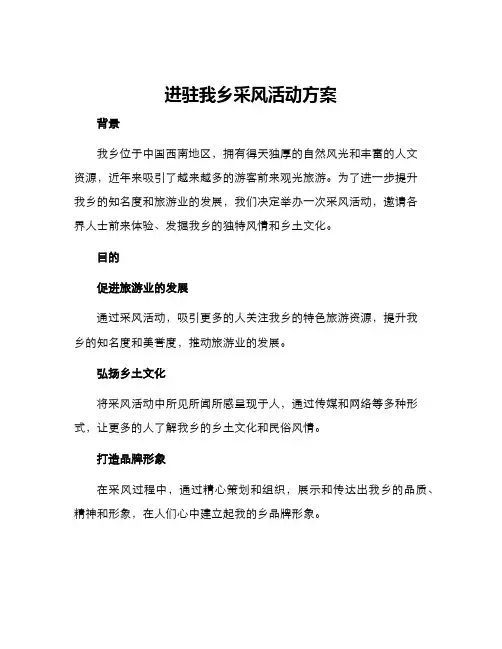 进驻我乡采风活动方案

背景

我乡位于中国西南地区，拥有得天独厚的自然风光和丰富的人文资源，近年来吸引了越来越多的游客前来观光旅游。为了进一步提升我乡的知名度和旅游业的发展，我们决定举办一次采风活动，邀请各界人士前来体验、发掘我乡的独特风情和乡土文化。

目的

促进旅游业的发展

通过采风活动，吸引更多的人关注我乡的特色旅游资源，提升我乡的知名度和美誉度，推动旅游业的发展。

弘扬乡土文化

将采风活动中所见所闻所感呈现于人，通过传媒和网络等多种形式，让更多的人了解我乡的乡土文化和民俗风情。

打造品牌形象

在采风过程中，通过精心策划和组织，展示和传达出我乡的品质、精神和形象，在人们心中建立起我的乡品牌形象。